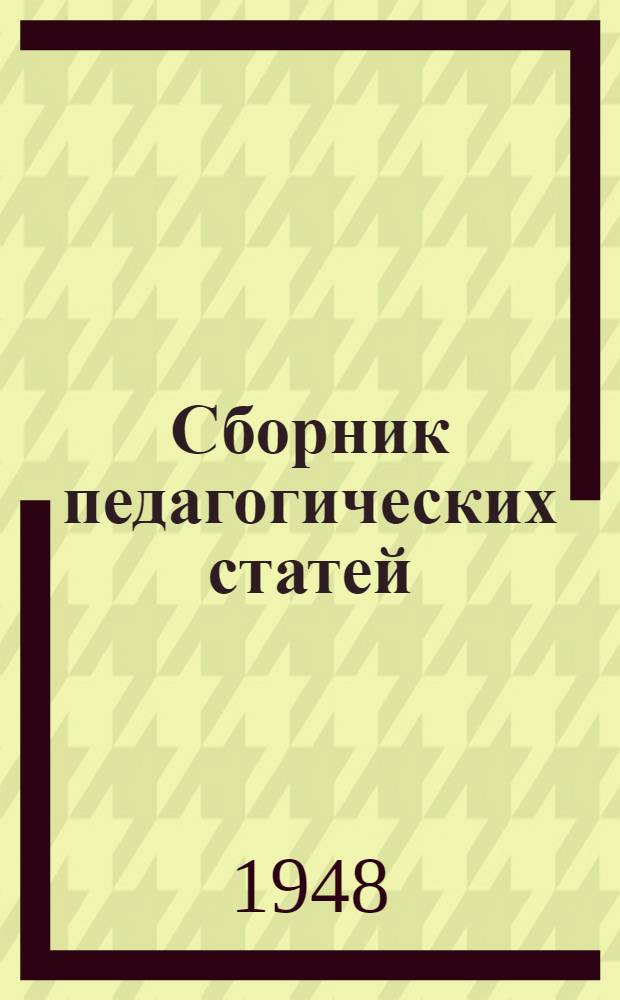 Сборник педагогических статей

1948